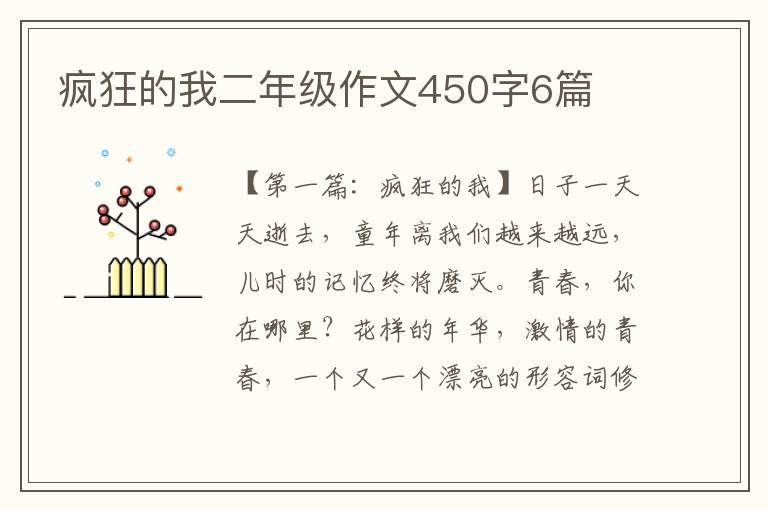 疯狂的我二年级作文450字6篇

【第一篇：疯狂的我】日子一天天逝去，童年离我们越来越远，儿时的记忆终将磨灭。青春，你在哪里？花样的年华，激情的青春，一个又一个漂亮的形容词修